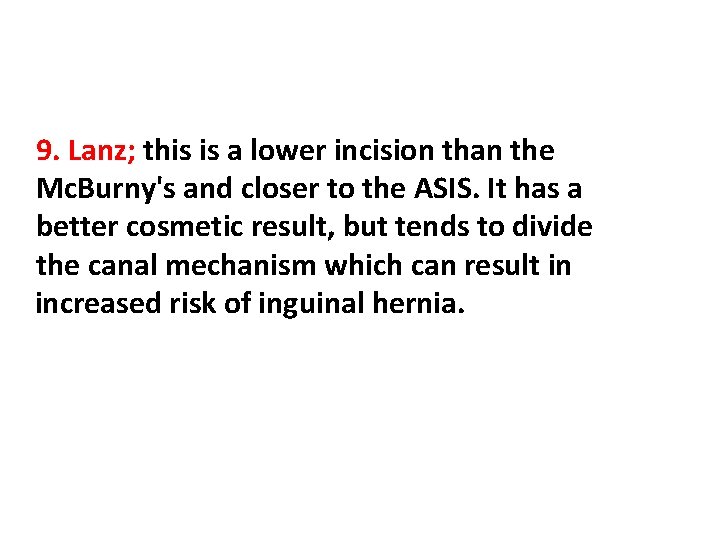 9. Lanz; this is a lower incision than the McBurny's and closer to the ASIS. It has a better cosmetic result, but tends to divide the canal mechanism which can result in increased risk of inguinal hernia.